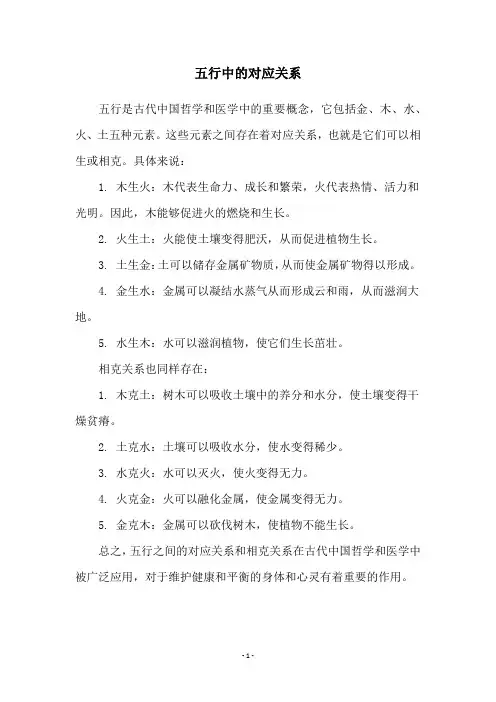 五行中的对应关系

五行是古代中国哲学和医学中的重要概念，它包括金、木、水、火、土五种元素。这些元素之间存在着对应关系，也就是它们可以相生或相克。具体来说：

1. 木生火：木代表生命力、成长和繁荣，火代表热情、活力和光明。因此，木能够促进火的燃烧和生长。

2. 火生土：火能使土壤变得肥沃，从而促进植物生长。

3. 土生金：土可以储存金属矿物质，从而使金属矿物得以形成。

4. 金生水：金属可以凝结水蒸气从而形成云和雨，从而滋润大地。

5. 水生木：水可以滋润植物，使它们生长茁壮。

相克关系也同样存在：

1. 木克土：树木可以吸收土壤中的养分和水分，使土壤变得干燥贫瘠。

2. 土克水：土壤可以吸收水分，使水变得稀少。

3. 水克火：水可以灭火，使火变得无力。

4. 火克金：火可以融化金属，使金属变得无力。

5. 金克木：金属可以砍伐树木，使植物不能生长。

总之，五行之间的对应关系和相克关系在古代中国哲学和医学中被广泛应用，对于维护健康和平衡的身体和心灵有着重要的作用。

- 1 -